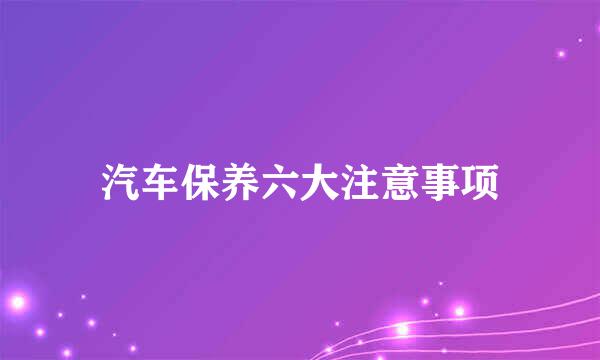 汽车保养六大注意事项